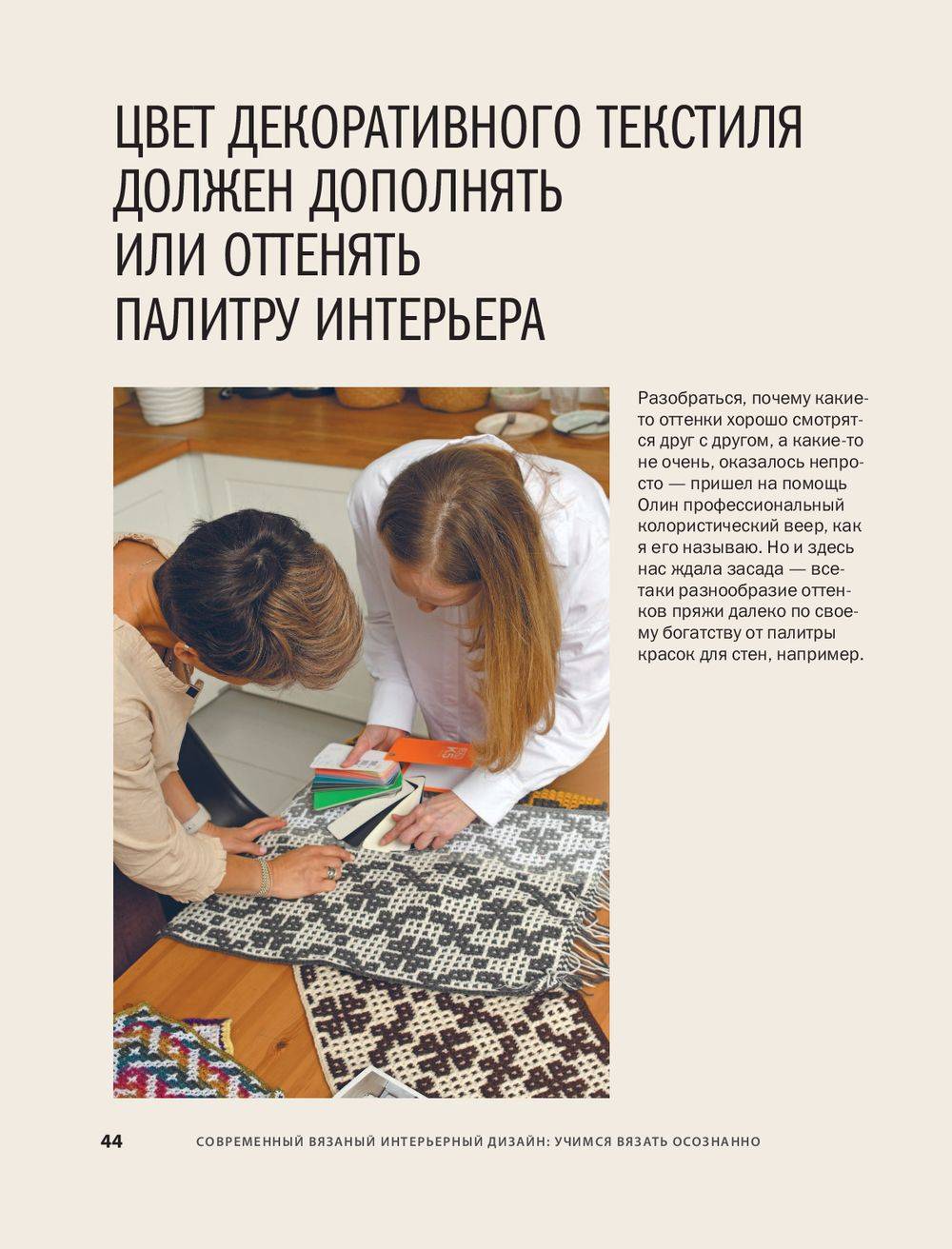 ЦВЕТ ДЕКОРАТИВНОГО ТЕКСТИЛЯ
ДОЛЖЕН ДОПОЛНЯТЬ
ИЛИ ОТТЕНЯТЬ
ПАЛИТРУ ИНТЕРЬЕРА

Разобраться, почему какие-то оттенки хорошо смотрятся друг с другом, а какие-то не очень, оказалось непросто — пришел на помощь Олин профессиональный колористический веер, как я его называю. Но и здесь нас ждала засада — все-таки разнообразие оттенков пряжи далеко по своему богатству от палитры красок для стен, например.

44 СОВРЕМЕННЫЙ ВЯЗАНЫЙ ИНТЕРЬЕРНЫЙ ДИЗАЙН: УЧИМСЯ ВЯЗАТЬ ОСОЗНАННО